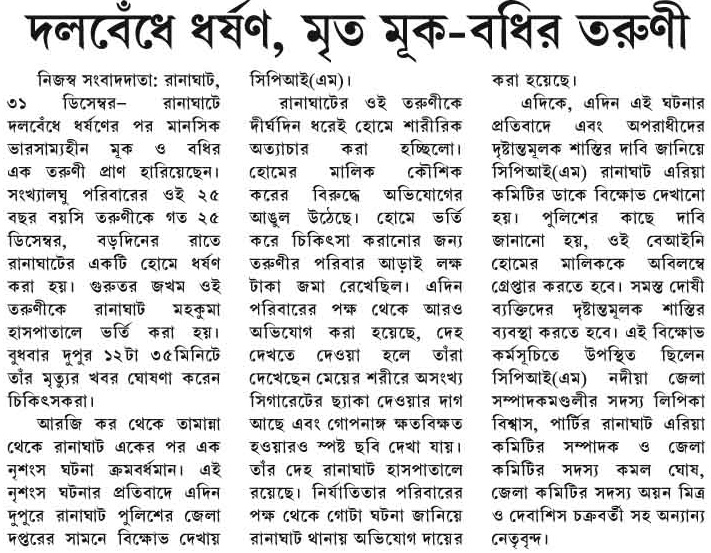 দলবেঁধে ধর্ষণ, মৃত মূক-বধির তরুণী

নিজস্ব সংবাদদাতা: রানাঘাট, ৩১ ডিসেম্বর– রানাঘাটে দলবেঁধে ধর্ষণের পর মানসিক ভারসাম্যহীন মূক ও বধির এক তরুণী প্রাণ হারিয়েছেন। সংখ্যালঘু পরিবারের ওই ২৫ বছর বয়সি তরুণীকে গত ২৫ ডিসেম্বর, বড়দিনের রাতে রানাঘাটের একটি হোমে ধর্ষণ করা হয়। গুরুতর জখম ওই তরুণীকে রানাঘাট মহকুমা হাসপাতালে ভর্তি করা হয়। বুধবার দুপুর ১২টা ৩৫মিনিটে তাঁর মৃত্যুর খবর ঘোষণা করেন চিকিৎসকরা।

আরজি কর থেকে তামান্না থেকে রানাঘাট একের পর এক নৃশংস ঘটনা ক্রমবর্ধমান। এই নৃশংস ঘটনার প্রতিবাদে এদিন দুপুরে রানাঘাট পুলিশের জেলা দপ্তরের সামনে বিক্ষোভ দেখায় সিপিআই(এম)।

রানাঘাটের ওই তরুণীকে দীর্ঘদিন ধরেই হোমে শারীরিক অত্যাচার করা হচ্ছিলো। হোমের মালিক কৌশিক করের বিরুদ্ধে অভিযোগের আঙুল উঠেছে। হোমে ভর্তি করে চিকিৎসা করানোর জন্য তরুণীর পরিবার আড়াই লক্ষ টাকা জমা রেখেছিল। এদিন পরিবারের পক্ষ থেকে আরও অভিযোগ করা হয়েছে, দেহ দেখতে দেওয়া হলে তাঁরা দেখেছেন মেয়ের শরীরে অসংখ্য সিগারেটের ছ্যাকা দেওয়ার দাগ আছে এবং গোপনাঙ্গ ক্ষতবিক্ষত হওয়ারও স্পষ্ট ছবি দেখা যায়। তাঁর দেহ রানাঘাট হাসপাতালে রয়েছে। নির্যাতিতার পরিবারের পক্ষ থেকে গোটা ঘটনা জানিয়ে রানাঘাট থানায় অভিযোগ দায়ের করা হয়েছে।

এদিকে, এদিন এই ঘটনার প্রতিবাদে এবং অপরাধীদের দৃষ্টান্তমূলক শাস্তির দাবি জানিয়ে সিপিআই(এম) রানাঘাট এরিয়া কমিটির ডাকে বিক্ষোভ দেখানো হয়। পুলিশের কাছে দাবি জানানো হয়, ওই বেআইনি হোমের মালিককে অবিলম্বে গ্রেপ্তার করতে হবে। সমস্ত দোষী ব্যক্তিদের দৃষ্টান্তমূলক শাস্তির ব্যবস্থা করতে হবে। এই বিক্ষোভ কর্মসূচিতে উপস্থিত ছিলেন সিপিআই(এম) নদীয়া জেলা সম্পাদকমণ্ডলীর সদস্য লিপিকা বিশ্বাস, পার্টির রানাঘাট এরিয়া কমিটির সম্পাদক ও জেলা কমিটির সদস্য কমল ঘোষ, জেলা কমিটির সদস্য অয়ন মিত্র ও দেবাশিস চক্রবর্তী সহ অন্যান্য নেতৃবৃন্দ।